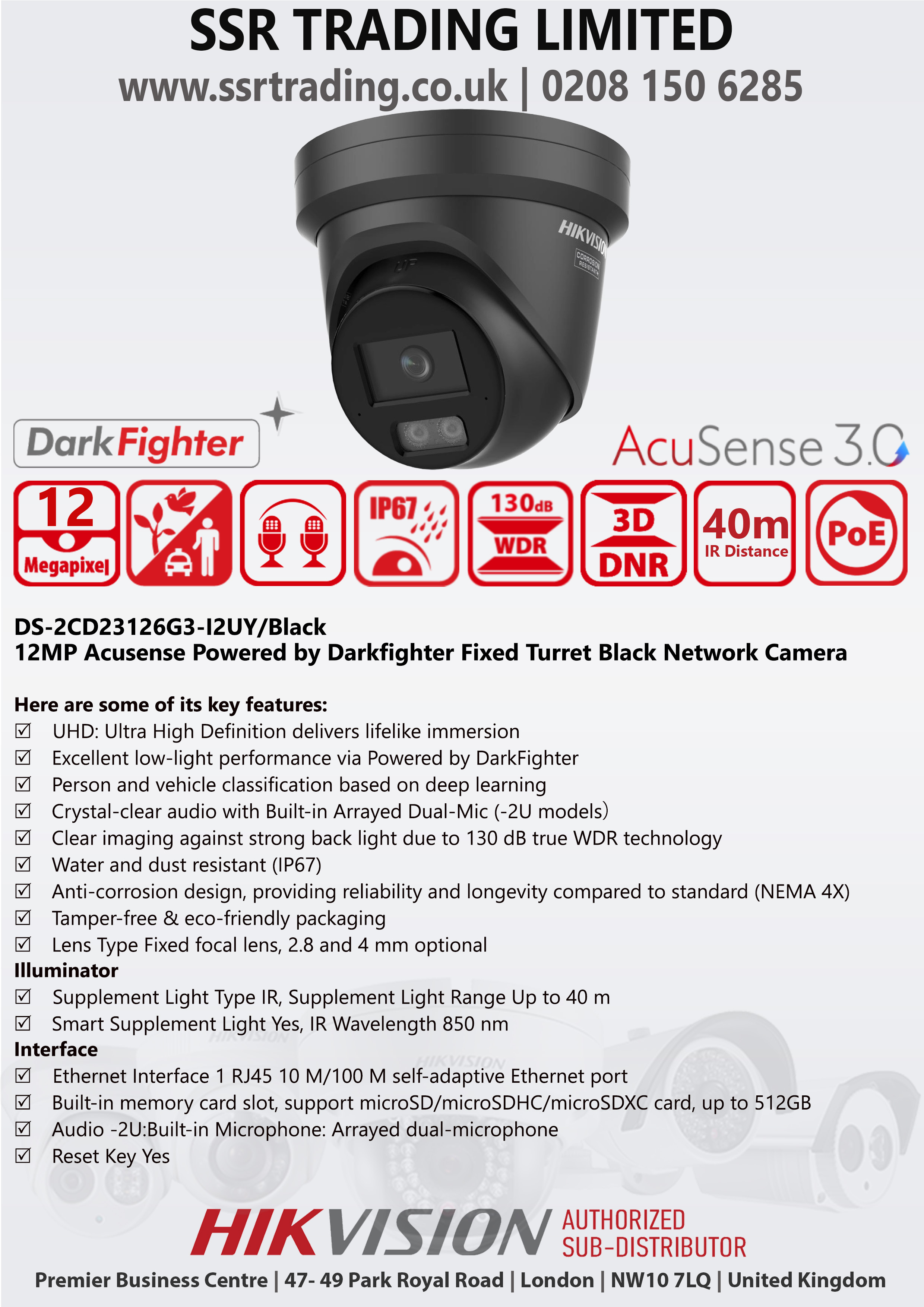 SSR TRADING LIMITED
www.ssrtrading.co.uk | 0208 150 6285

HIKVISION
CORROSION RESISTANT

DarkFighter

AcuSense 3.0

12 Megapixel

IP67

130dB WDR

3D DNR

40m IR Distance

PoE

DS-2CD23126G3-I2UY/Black
12MP Acusense Powered by Darkfighter Fixed Turret Black Network Camera

Here are some of its key features:
☑ UHD: Ultra High Definition delivers lifelike immersion
☑ Excellent low-light performance via Powered by DarkFighter
☑ Person and vehicle classification based on deep learning
☑ Crystal-clear audio with Built-in Arrayed Dual-Mic (-2U models)
☑ Clear imaging against strong back light due to 130 dB true WDR technology
☑ Water and dust resistant (IP67)
☑ Anti-corrosion design, providing reliability and longevity compared to standard (NEMA 4X)
☑ Tamper-free & eco-friendly packaging
☑ Lens Type Fixed focal lens, 2.8 and 4 mm optional
Illuminator
☑ Supplement Light Type IR, Supplement Light Range Up to 40 m
☑ Smart Supplement Light Yes, IR Wavelength 850 nm
Interface
☑ Ethernet Interface 1 RJ45 10 M/100 M self-adaptive Ethernet port
☑ Built-in memory card slot, support microSD/microSDHC/microSDXC card, up to 512GB
☑ Audio -2U:Built-in Microphone: Arrayed dual-microphone
☑ Reset Key Yes

HIKVISION AUTHORIZED SUB-DISTRIBUTOR
Premier Business Centre | 47- 49 Park Royal Road | London | NW10 7LQ | United Kingdom